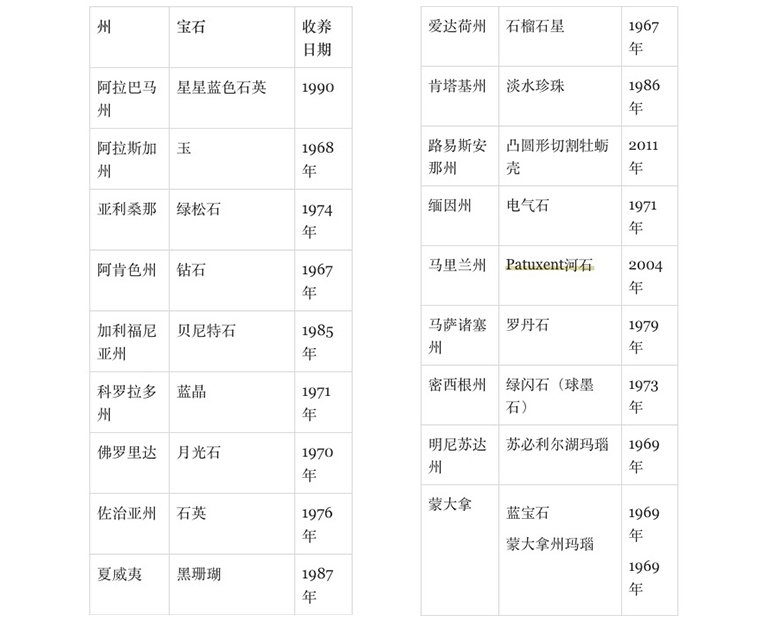 | 州 | 宝石 | 收养日期 |
|---|---|---|
| 阿拉巴马州 | 星星蓝色石英 | 1990 |
| 阿拉斯加州 | 玉 | 1968年 |
| 亚利桑那 | 绿松石 | 1974年 |
| 阿肯色州 | 钻石 | 1967年 |
| 加利福尼亚州 | 贝尼特石 | 1985年 |
| 科罗拉多州 | 蓝晶 | 1971年 |
| 佛罗里达 | 月光石 | 1970年 |
| 佐治亚州 | 石英 | 1976年 |
| 夏威夷 | 黑珊瑚 | 1987年 |

| 爱达荷州 | 石榴石星 | 1967年 |
|---|---|---|
| 肯塔基州 | 淡水珍珠 | 1986年 |
| 路易斯安那州 | 凸圆形切割牡蛎壳 | 2011年 |
| 缅因州 | 电气石 | 1971年 |
| 马里兰州 | Patuxent河石 | 2004年 |
| 马萨诸塞州 | 罗丹石 | 1979年 |
| 密西根州 | 绿闪石（球墨石） | 1973年 |
| 明尼苏达州 | 苏必利尔湖玛瑙 | 1969年 |
| 蒙大拿 | 蓝宝石 蒙大拿州玛瑙 | 1969年 1969年 |